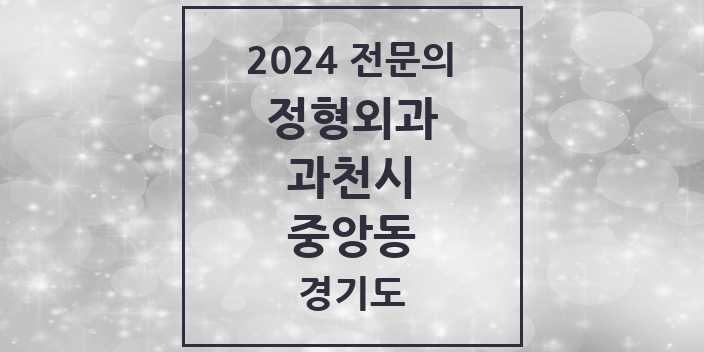 2024 전문의
정형외과
과천시
중앙동
경기도